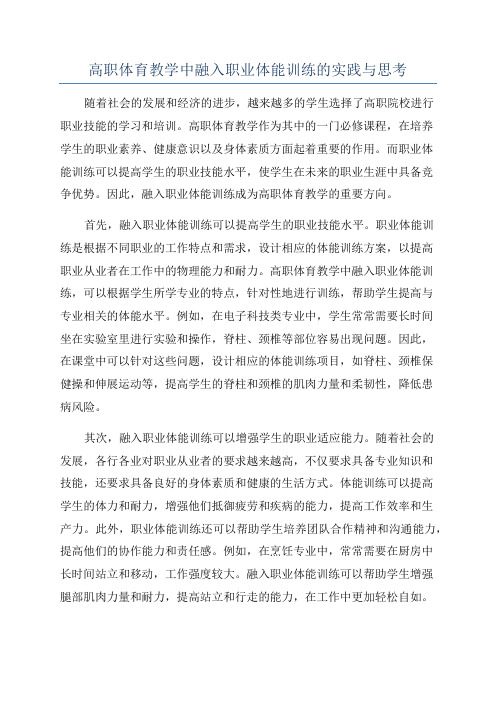 高职体育教学中融入职业体能训练的实践与思考

随着社会的发展和经济的进步，越来越多的学生选择了高职院校进行职业技能的学习和培训。高职体育教学作为其中的一门必修课程，在培养学生的职业素养、健康意识以及身体素质方面起着重要的作用。而职业体能训练可以提高学生的职业技能水平，使学生在未来的职业生涯中具备竞争优势。因此，融入职业体能训练成为高职体育教学的重要方向。

首先，融入职业体能训练可以提高学生的职业技能水平。职业体能训练是根据不同职业的工作特点和需求，设计相应的体能训练方案，以提高职业从业者在工作中的物理能力和耐力。高职体育教学中融入职业体能训练，可以根据学生所学专业的特点，针对性地进行训练，帮助学生提高与专业相关的体能水平。例如，在电子科技类专业中，学生常常需要长时间坐在实验室里进行实验和操作，脊柱、颈椎等部位容易出现问题。因此，在课堂中可以针对这些问题，设计相应的体能训练项目，如脊柱、颈椎保健操和伸展运动等，提高学生的脊柱和颈椎的肌肉力量和柔韧性，降低患病风险。

其次，融入职业体能训练可以增强学生的职业适应能力。随着社会的发展，各行各业对职业从业者的要求越来越高，不仅要求具备专业知识和技能，还要求具备良好的身体素质和健康的生活方式。体能训练可以提高学生的体力和耐力，增强他们抵御疲劳和疾病的能力，提高工作效率和生产力。此外，职业体能训练还可以帮助学生培养团队合作精神和沟通能力，提高他们的协作能力和责任感。例如，在烹饪专业中，常常需要在厨房中长时间站立和移动，工作强度较大。融入职业体能训练可以帮助学生增强腿部肌肉力量和耐力，提高站立和行走的能力，在工作中更加轻松自如。